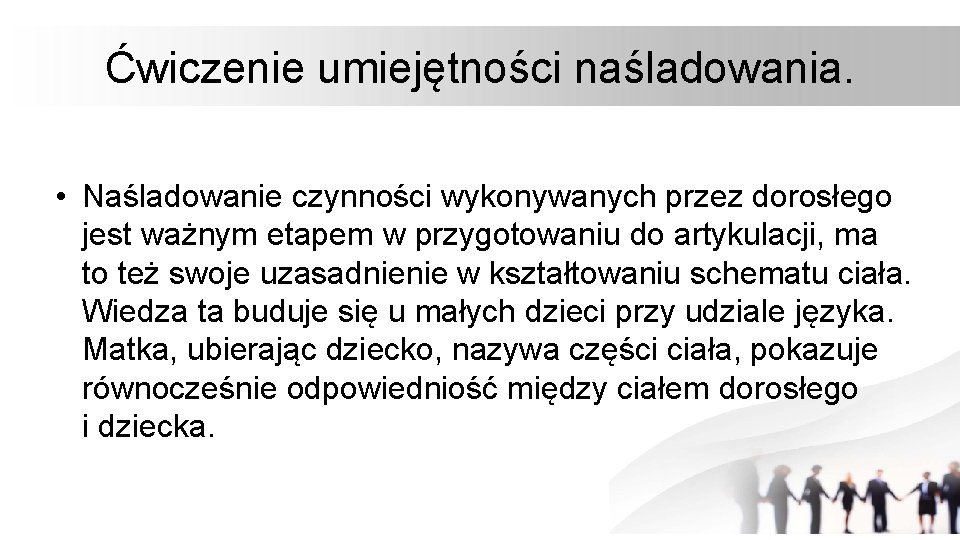 Ćwiczenie umiejętności naśladowania.

• Naśladowanie czynności wykonywanych przez dorosłego jest ważnym etapem w przygotowaniu do artykulacji, ma to też swoje uzasadnienie w kształtowaniu schematu ciała. Wiedza ta buduje się u małych dzieci przy udziale języka. Matka, ubierając dziecko, nazywa części ciała, pokazuje równocześnie odpowiedniość między ciałem dorosłego i dziecka.